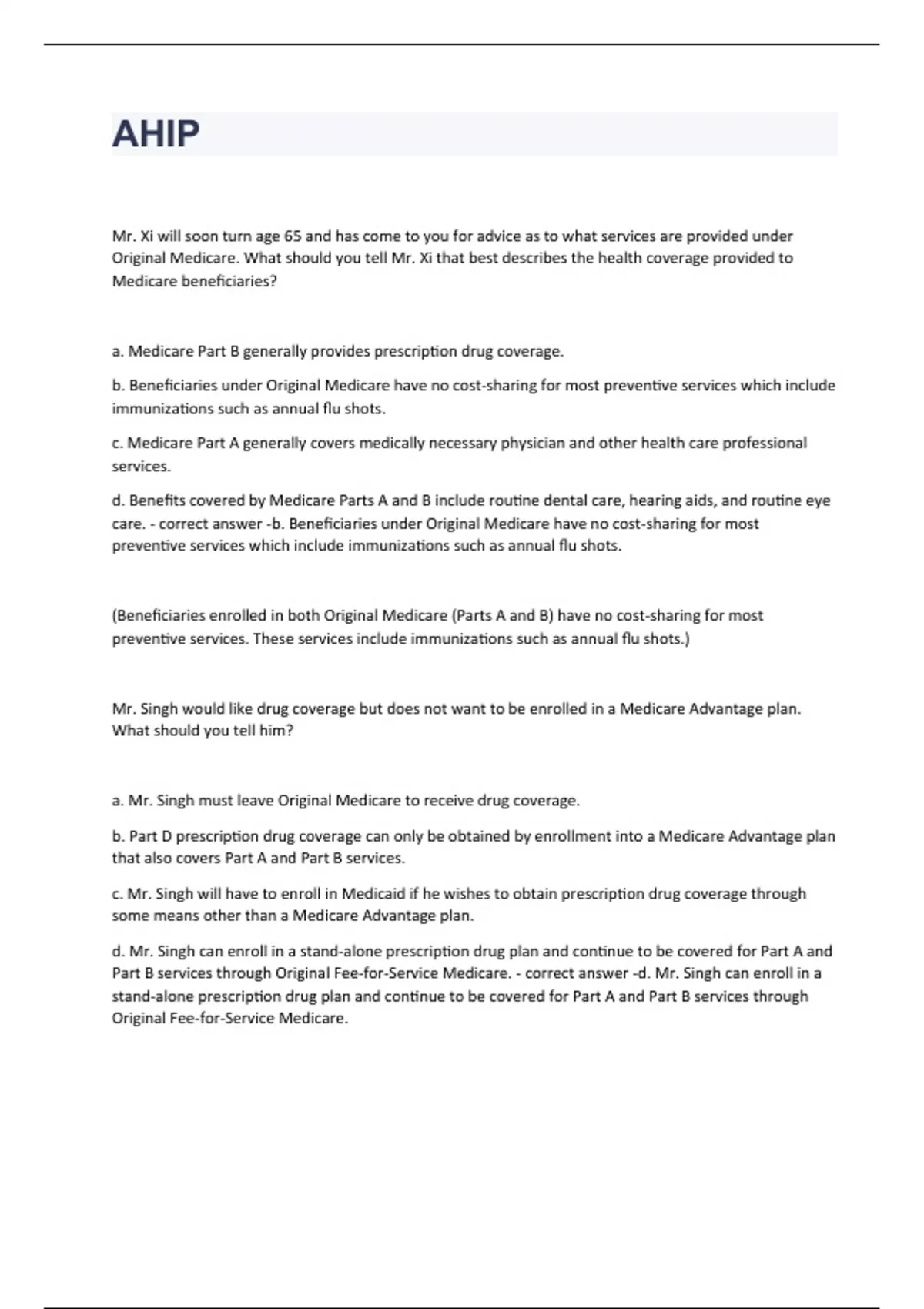 AHIP

Mr. Xi will soon turn age 65 and has come to you for advice as to what services are provided under Original Medicare. What should you tell Mr. Xi that best describes the health coverage provided to Medicare beneficiaries?

a. Medicare Part B generally provides prescription drug coverage.

b. Beneficiaries under Original Medicare have no cost-sharing for most preventive services which include immunizations such as annual flu shots.

c. Medicare Part A generally covers medically necessary physician and other health care professional services.

d. Benefits covered by Medicare Parts A and B include routine dental care, hearing aids, and routine eye care. - correct answer -b. Beneficiaries under Original Medicare have no cost-sharing for most preventive services which include immunizations such as annual flu shots.

(Beneficiaries enrolled in both Original Medicare (Parts A and B) have no cost-sharing for most preventive services. These services include immunizations such as annual flu shots.)

Mr. Singh would like drug coverage but does not want to be enrolled in a Medicare Advantage plan. What should you tell him?

a. Mr. Singh must leave Original Medicare to receive drug coverage.

b. Part D prescription drug coverage can only be obtained by enrollment into a Medicare Advantage plan that also covers Part A and Part B services.

c. Mr. Singh will have to enroll in Medicaid if he wishes to obtain prescription drug coverage through some means other than a Medicare Advantage plan.

d. Mr. Singh can enroll in a stand-alone prescription drug plan and continue to be covered for Part A and Part B services through Original Fee-for-Service Medicare. - correct answer -d. Mr. Singh can enroll in a stand-alone prescription drug plan and continue to be covered for Part A and Part B services through Original Fee-for-Service Medicare.